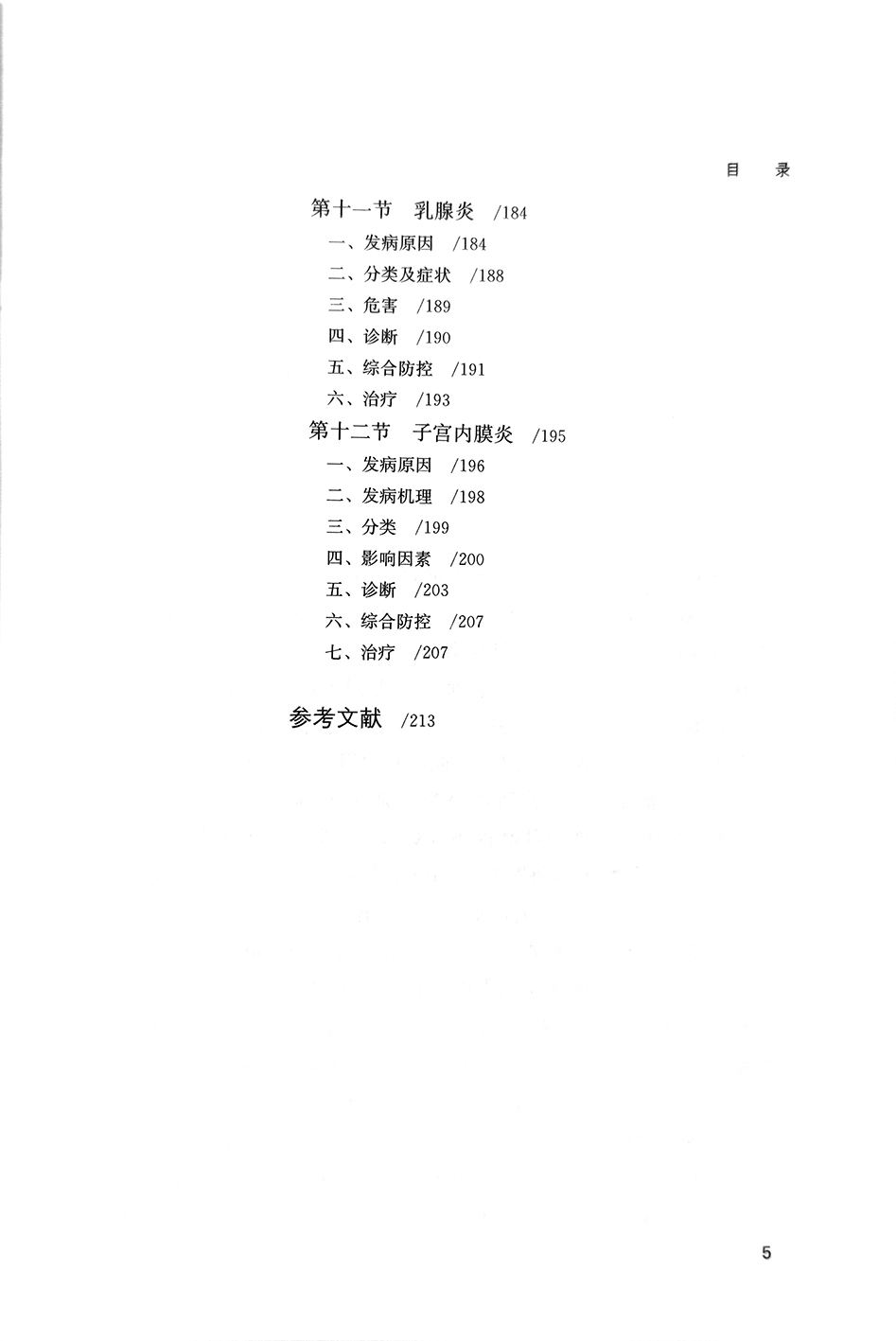 目 录

第十一节 乳腺炎 /184
一、发病原因 /184
二、分类及症状 /188
三、危害 /189
四、诊断 /190
五、综合防控 /191
六、治疗 /193
第十二节 子宫内膜炎 /195
一、发病原因 /196
二、发病机理 /198
三、分类 /199
四、影响因素 /200
五、诊断 /203
六、综合防控 /207
七、治疗 /207

参考文献 /213

5